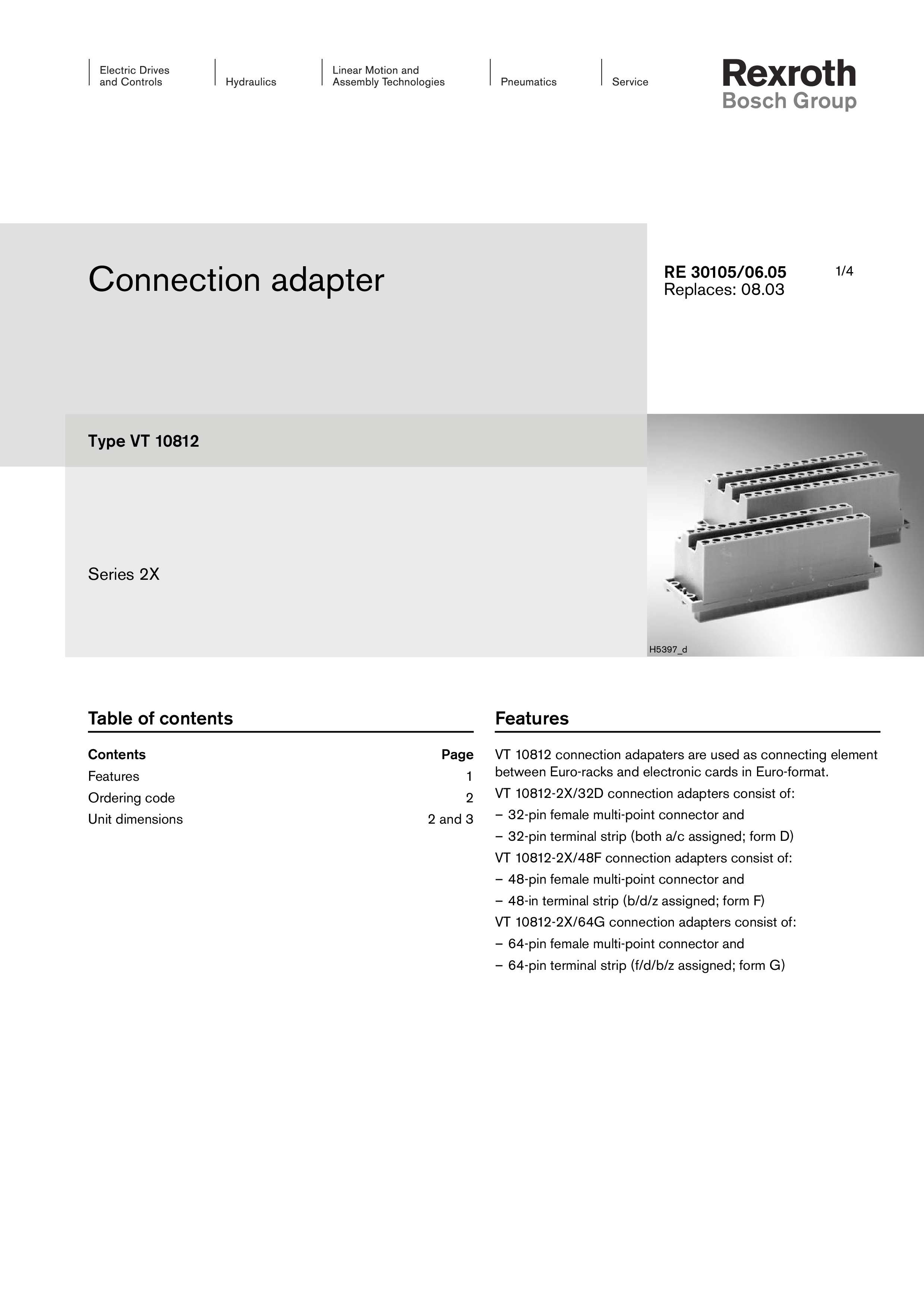 Electric Drives and Controls

Hydraulics

Linear Motion and Assembly Technologies

Pneumatics

Service

Rexroth
Bosch Group

Connection adapter

RE 30105/06.05
Replaces: 08.03

1/4

Type VT 10812

Series 2X

H5397_d

Table of contents

| Contents | Page |
|---|---|
| Features | 1 |
| Ordering code | 2 |
| Unit dimensions | 2 and 3 |

Features

VT 10812 connection adapaters are used as connecting element between Euro-racks and electronic cards in Euro-format.

VT 10812-2X/32D connection adapters consist of:
– 32-pin female multi-point connector and
– 32-pin terminal strip (both a/c assigned; form D)

VT 10812-2X/48F connection adapters consist of:
– 48-pin female multi-point connector and
– 48-in terminal strip (b/d/z assigned; form F)

VT 10812-2X/64G connection adapters consist of:
– 64-pin female multi-point connector and
– 64-pin terminal strip (f/d/b/z assigned; form G)